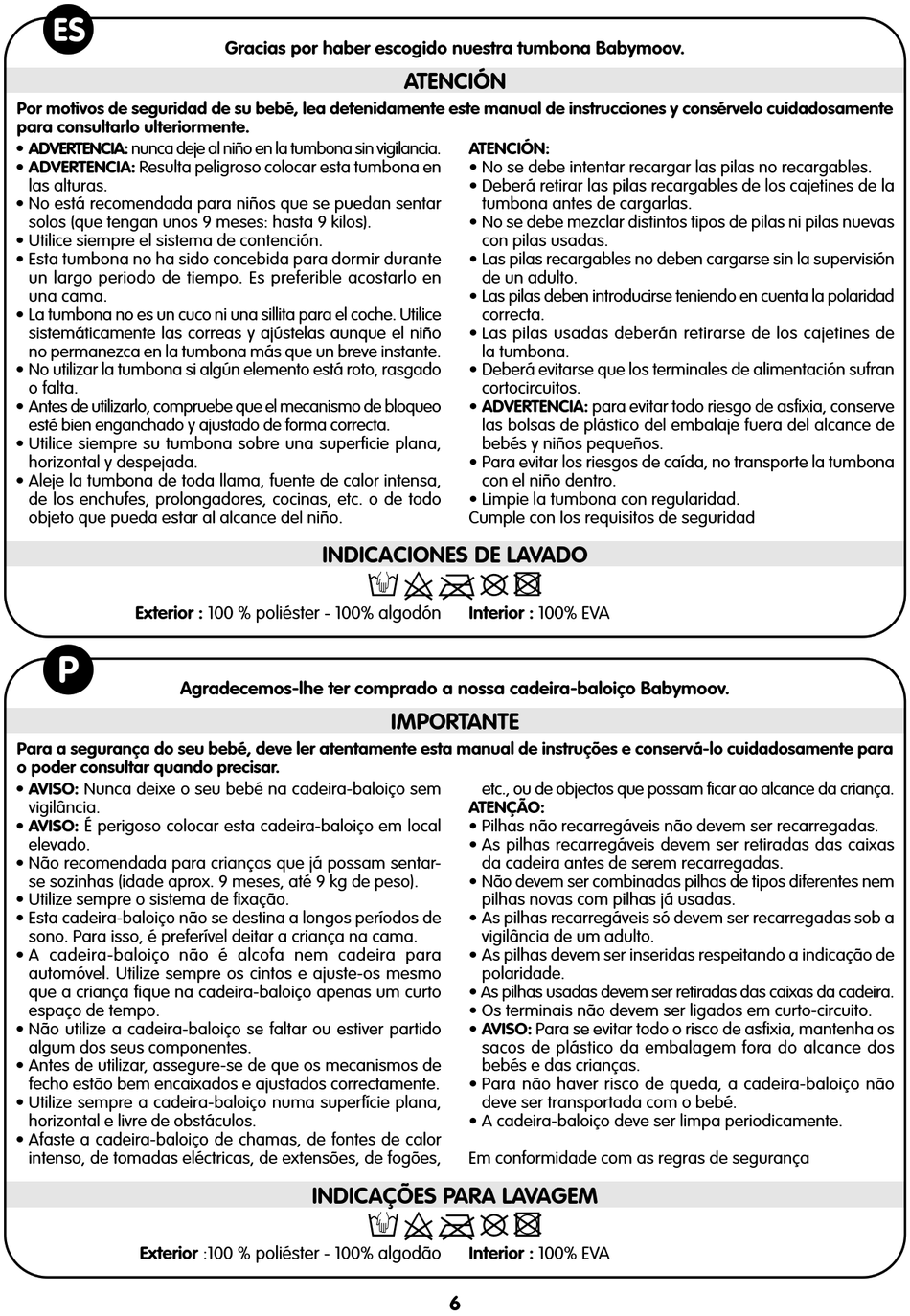 ES

Gracias por haber escogido nuestra tumbona Babymoov.

ATENCIÓN

Por motivos de seguridad de su bebé, lea detenidamente este manual de instrucciones y consérvelo cuidadosamente para consultarlo ulteriormente.

• ADVERTENCIA: nunca deje al niño en la tumbona sin vigilancia.
• ADVERTENCIA: Resulta peligroso colocar esta tumbona en las alturas.
• No está recomendada para niños que se puedan sentar solos (que tengan unos 9 meses: hasta 9 kilos).
• Utilice siempre el sistema de contención.
• Esta tumbona no ha sido concebida para dormir durante un largo periodo de tiempo. Es preferible acostarlo en una cama.
• La tumbona no es un cuco ni una sillita para el coche. Utilice sistemáticamente las correas y ajústelas aunque el niño no permanezca en la tumbona más que un breve instante.
• No utilizar la tumbona si algún elemento está roto, rasgado o falta.
• Antes de utilizarlo, compruebe que el mecanismo de bloqueo esté bien enganchado y ajustado de forma correcta.
• Utilice siempre su tumbona sobre una superficie plana, horizontal y despejada.
• Aleje la tumbona de toda llama, fuente de calor intensa, de los enchufes, prolongadores, cocinas, etc. o de todo objeto que pueda estar al alcance del niño.

ATENCIÓN:
• No se debe intentar recargar las pilas no recargables.
• Deberá retirar las pilas recargables de los cajetines de la tumbona antes de cargarlas.
• No se debe mezclar distintos tipos de pilas ni pilas nuevas con pilas usadas.
• Las pilas recargables no deben cargarse sin la supervisión de un adulto.
• Las pilas deben introducirse teniendo en cuenta la polaridad correcta.
• Las pilas usadas deberán retirarse de los cajetines de la tumbona.
• Deberá evitarse que los terminales de alimentación sufran cortocircuitos.
• ADVERTENCIA: para evitar todo riesgo de asfixia, conserve las bolsas de plástico del embalaje fuera del alcance de bebés y niños pequeños.
• Para evitar los riesgos de caída, no transporte la tumbona con el niño dentro.
• Limpie la tumbona con regularidad.
Cumple con los requisitos de seguridad

INDICACIONES DE LAVADO

Exterior : 100 % poliéster - 100% algodón Interior : 100% EVA

P

Agradecemos-lhe ter comprado a nossa cadeira-baloiço Babymoov.

IMPORTANTE

Para a segurança do seu bebé, deve ler atentamente esta manual de instruções e conservá-lo cuidadosamente para o poder consultar quando precisar.

• AVISO: Nunca deixe o seu bebé na cadeira-baloiço sem vigilância.
• AVISO: É perigoso colocar esta cadeira-baloiço em local elevado.
• Não recomendada para crianças que já possam sentar-se sozinhas (idade aprox. 9 meses, até 9 kg de peso).
• Utilize sempre o sistema de fixação.
• Esta cadeira-baloiço não se destina a longos períodos de sono. Para isso, é preferível deitar a criança na cama.
• A cadeira-baloiço não é alcofa nem cadeira para automóvel. Utilize sempre os cintos e ajuste-os mesmo que a criança fique na cadeira-baloiço apenas um curto espaço de tempo.
• Não utilize a cadeira-baloiço se faltar ou estiver partido algum dos seus componentes.
• Antes de utilizar, assegure-se de que os mecanismos de fecho estão bem encaixados e ajustados correctamente.
• Utilize sempre a cadeira-baloiço numa superfície plana, horizontal e livre de obstáculos.
• Afaste a cadeira-baloiço de chamas, de fontes de calor intenso, de tomadas eléctricas, de extensões, de fogões, etc., ou de objectos que possam ficar ao alcance da criança.

ATENÇÃO:
• Pilhas não recarregáveis não devem ser recarregadas.
• As pilhas recarregáveis devem ser retiradas das caixas da cadeira antes de serem recarregadas.
• Não devem ser combinadas pilhas de tipos diferentes nem pilhas novas com pilhas já usadas.
• As pilhas recarregáveis só devem ser recarregadas sob a vigilância de um adulto.
• As pilhas devem ser inseridas respeitando a indicação de polaridade.
• As pilhas usadas devem ser retiradas das caixas da cadeira.
• Os terminais não devem ser ligados em curto-circuito.
• AVISO: Para se evitar todo o risco de asfixia, mantenha os sacos de plástico da embalagem fora do alcance dos bebés e das crianças.
• Para não haver risco de queda, a cadeira-baloiço não deve ser transportada com o bebé.
• A cadeira-baloiço deve ser limpa periodicamente.

Em conformidade com as regras de segurança

INDICAÇÕES PARA LAVAGEM

Exterior :100 % poliéster - 100% algodão Interior : 100% EVA

6